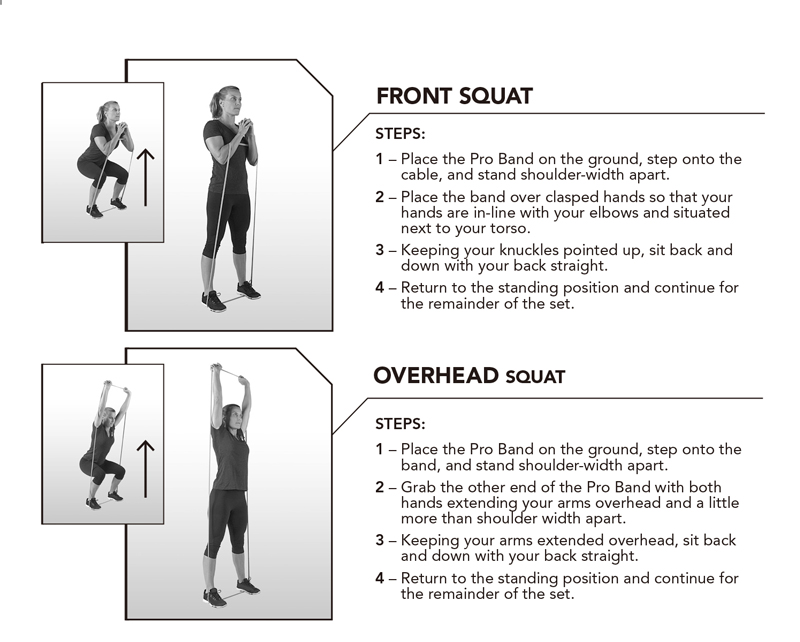 FRONT SQUAT

STEPS:

1 – Place the Pro Band on the ground, step onto the cable, and stand shoulder-width apart.

2 – Place the band over clasped hands so that your hands are in-line with your elbows and situated next to your torso.

3 – Keeping your knuckles pointed up, sit back and down with your back straight.

4 – Return to the standing position and continue for the remainder of the set.

OVERHEAD SQUAT

STEPS:

1 – Place the Pro Band on the ground, step onto the band, and stand shoulder-width apart.

2 – Grab the other end of the Pro Band with both hands extending your arms overhead and a little more than shoulder width apart.

3 – Keeping your arms extended overhead, sit back and down with your back straight.

4 – Return to the standing position and continue for the remainder of the set.